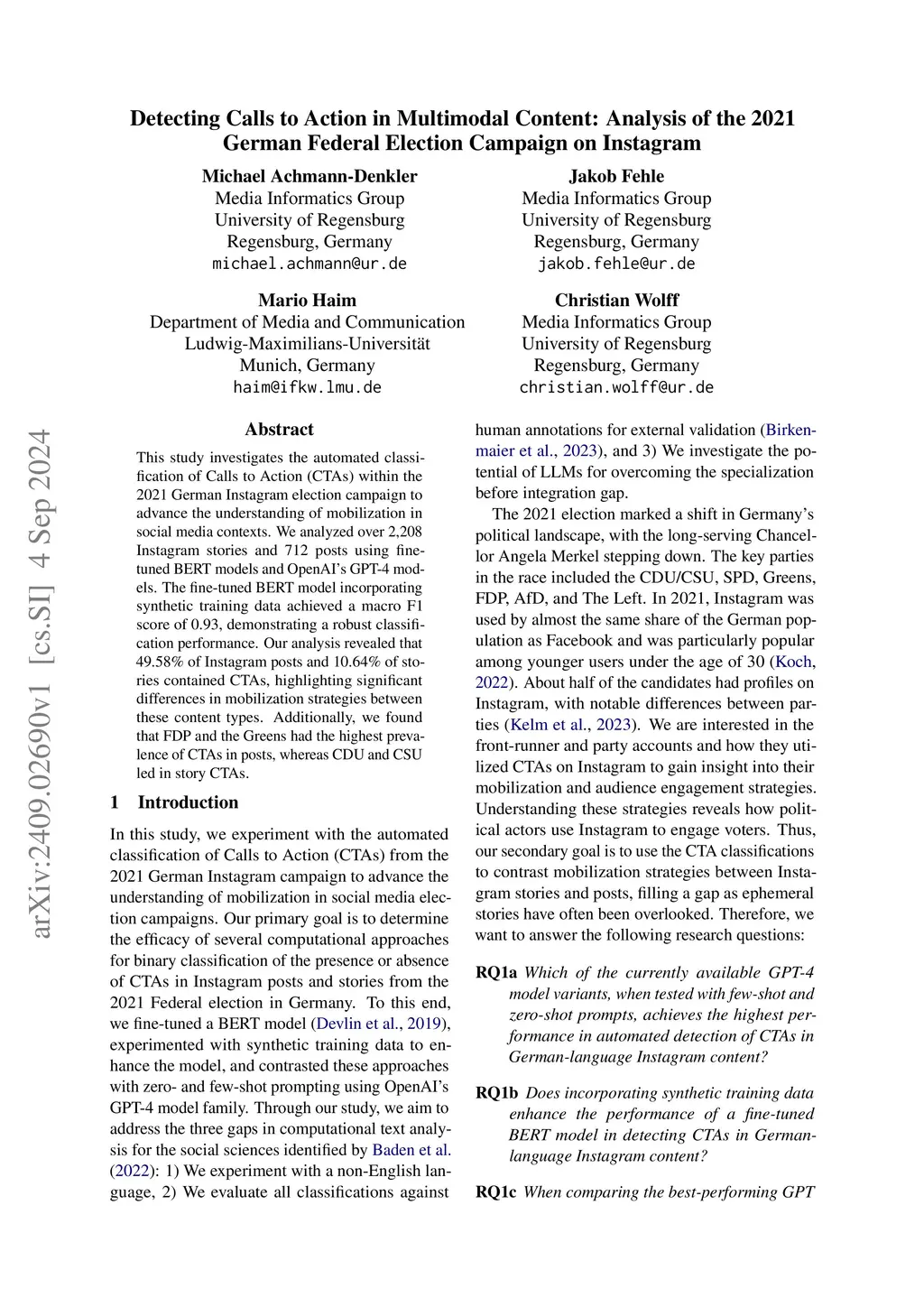 Detecting Calls to Action in Multimodal Content: Analysis of the 2021 German Federal Election Campaign on Instagram

Michael Achmann-Denkler
Media Informatics Group
University of Regensburg
Regensburg, Germany
michael.achmann@ur.de

Jakob Fehle
Media Informatics Group
University of Regensburg
Regensburg, Germany
jakob.fehle@ur.de

Mario Haim
Department of Media and Communication
Ludwig-Maximilians-Universität
Munich, Germany
haim@ifkw.lmu.de

Christian Wolff
Media Informatics Group
University of Regensburg
Regensburg, Germany
christian.wolff@ur.de

arXiv:2409.02690v1 [cs.SI] 4 Sep 2024

Abstract

This study investigates the automated classification of Calls to Action (CTAs) within the 2021 German Instagram election campaign to advance the understanding of mobilization in social media contexts. We analyzed over 2,208 Instagram stories and 712 posts using fine-tuned BERT models and OpenAI's GPT-4 models. The fine-tuned BERT model incorporating synthetic training data achieved a macro F1 score of 0.93, demonstrating a robust classification performance. Our analysis revealed that 49.58% of Instagram posts and 10.64% of stories contained CTAs, highlighting significant differences in mobilization strategies between these content types. Additionally, we found that FDP and the Greens had the highest prevalence of CTAs in posts, whereas CDU and CSU led in story CTAs.

1 Introduction

In this study, we experiment with the automated classification of Calls to Action (CTAs) from the 2021 German Instagram campaign to advance the understanding of mobilization in social media election campaigns. Our primary goal is to determine the efficacy of several computational approaches for binary classification of the presence or absence of CTAs in Instagram posts and stories from the 2021 Federal election in Germany. To this end, we fine-tuned a BERT model (Devlin et al., 2019), experimented with synthetic training data to enhance the model, and contrasted these approaches with zero- and few-shot prompting using OpenAI's GPT-4 model family. Through our study, we aim to address the three gaps in computational text analysis for the social sciences identified by Baden et al. (2022): 1) We experiment with a non-English language, 2) We evaluate all classifications against human annotations for external validation (Birkenmaier et al., 2023), and 3) We investigate the potential of LLMs for overcoming the specialization before integration gap.

The 2021 election marked a shift in Germany's political landscape, with the long-serving Chancellor Angela Merkel stepping down. The key parties in the race included the CDU/CSU, SPD, Greens, FDP, AfD, and The Left. In 2021, Instagram was used by almost the same share of the German population as Facebook and was particularly popular among younger users under the age of 30 (Koch, 2022). About half of the candidates had profiles on Instagram, with notable differences between parties (Kelm et al., 2023). We are interested in the front-runner and party accounts and how they utilized CTAs on Instagram to gain insight into their mobilization and audience engagement strategies. Understanding these strategies reveals how political actors use Instagram to engage voters. Thus, our secondary goal is to use the CTA classifications to contrast mobilization strategies between Instagram stories and posts, filling a gap as ephemeral stories have often been overlooked. Therefore, we want to answer the following research questions:

RQ1a Which of the currently available GPT-4 model variants, when tested with few-shot and zero-shot prompts, achieves the highest performance in automated detection of CTAs in German-language Instagram content?

RQ1b Does incorporating synthetic training data enhance the performance of a fine-tuned BERT model in detecting CTAs in German-language Instagram content?

RQ1c When comparing the best-performing GPT